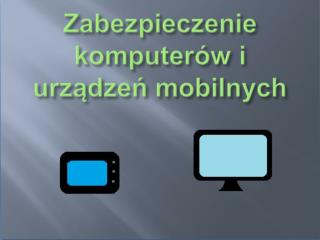 Zabezpieczenie komputerów i urządzeń mobilnych